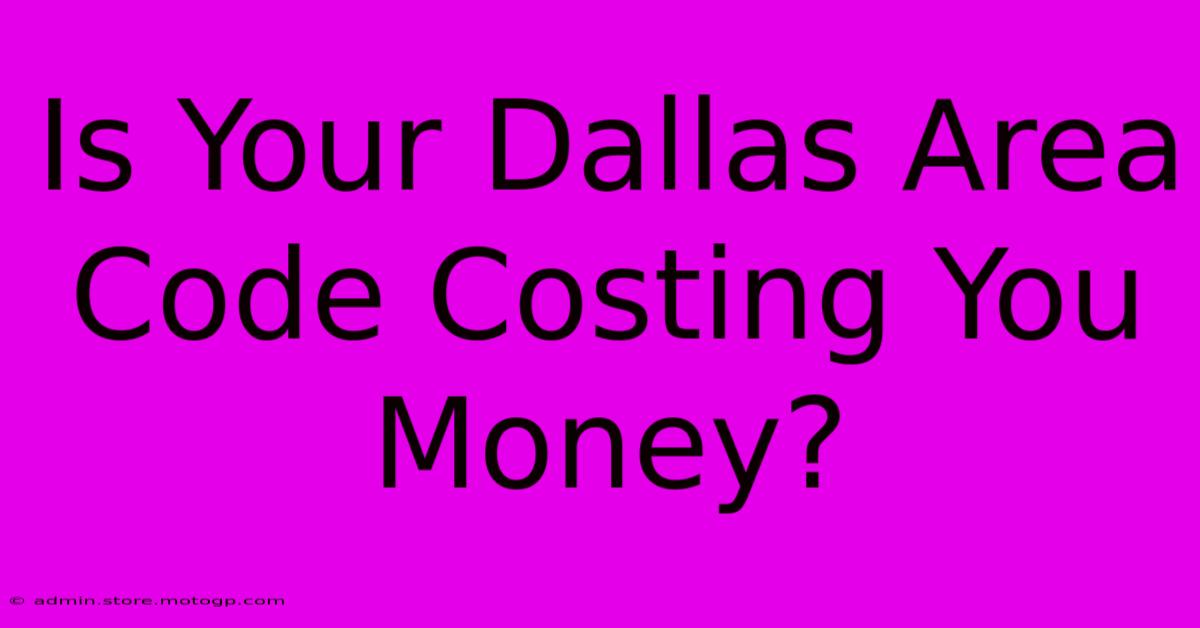 Is Your Dallas Area Code Costing You Money?

© admin.store.motogp.com